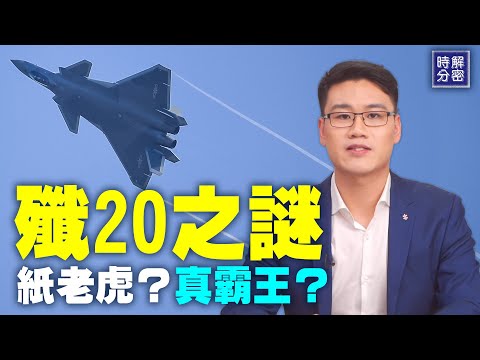 時解
分密

殲20之謎
紙老虎？真霸王？